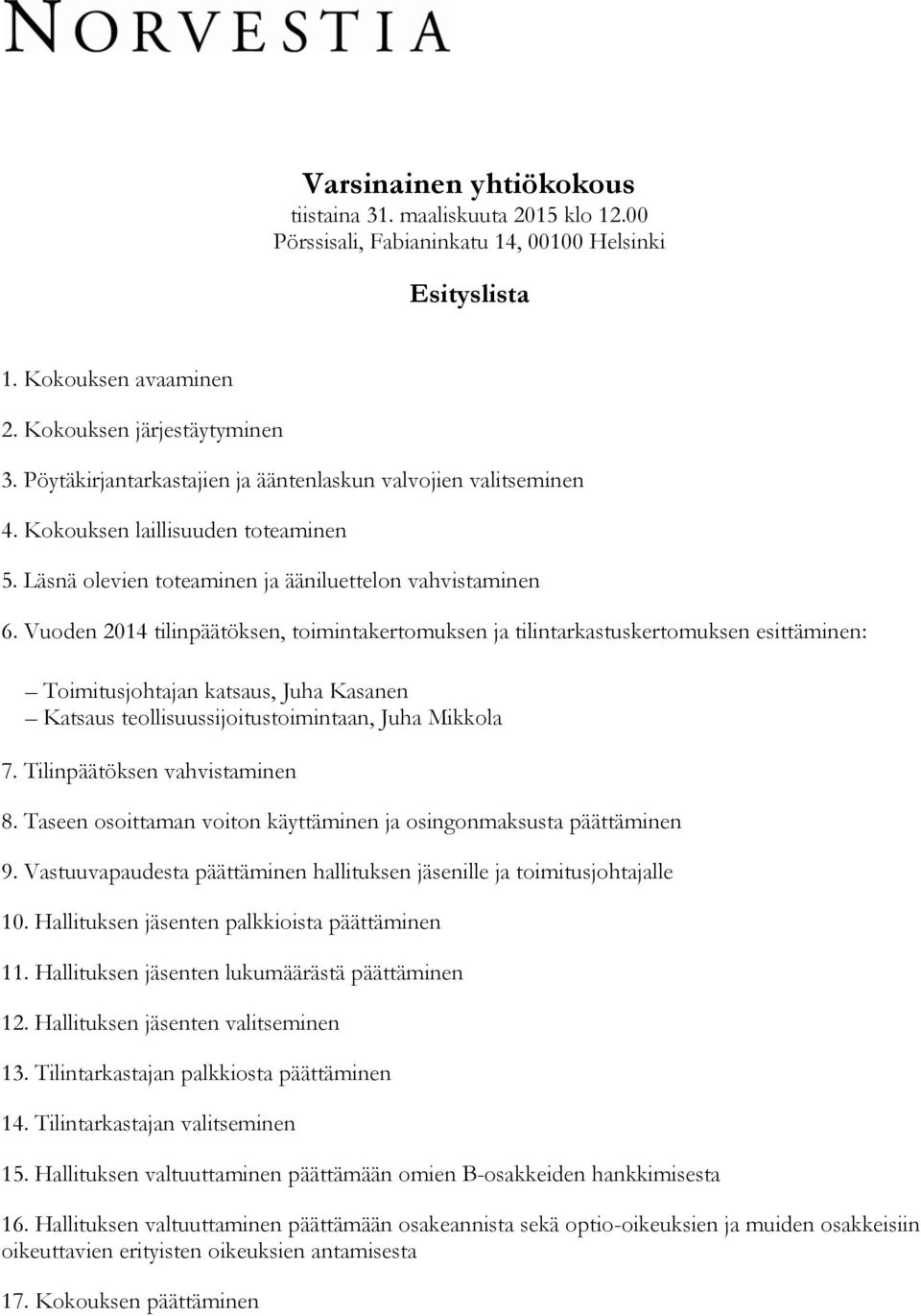 NORVESTIA

Varsinainen yhtiökokous
tiistaina 31. maaliskuuta 2015 klo 12.00
Pörssisali, Fabianinkatu 14, 00100 Helsinki

Esityslista

1. Kokouksen avaaminen

2. Kokouksen järjestäytyminen

3. Pöytäkirjantarkastajien ja ääntenlaskun valvojien valitseminen

4. Kokouksen laillisuuden toteaminen

5. Läsnä olevien toteaminen ja ääniluettelon vahvistaminen

6. Vuoden 2014 tilinpäätöksen, toimintakertomuksen ja tilintarkastuskertomuksen esittäminen:

– Toimitusjohtajan katsaus, Juha Kasanen
– Katsaus teollisuussijoitustoimintaan, Juha Mikkola

7. Tilinpäätöksen vahvistaminen

8. Taseen osoittaman voiton käyttäminen ja osingonmaksusta päättäminen

9. Vastuuvapaudesta päättäminen hallituksen jäsenille ja toimitusjohtajalle

10. Hallituksen jäsenten palkkioista päättäminen

11. Hallituksen jäsenten lukumäärästä päättäminen

12. Hallituksen jäsenten valitseminen

13. Tilintarkastajan palkkiosta päättäminen

14. Tilintarkastajan valitseminen

15. Hallituksen valtuuttaminen päättämään omien B-osakkeiden hankkimisesta

16. Hallituksen valtuuttaminen päättämään osakeannista sekä optio-oikeuksien ja muiden osakkeisiin oikeuttavien erityisten oikeuksien antamisesta

17. Kokouksen päättäminen